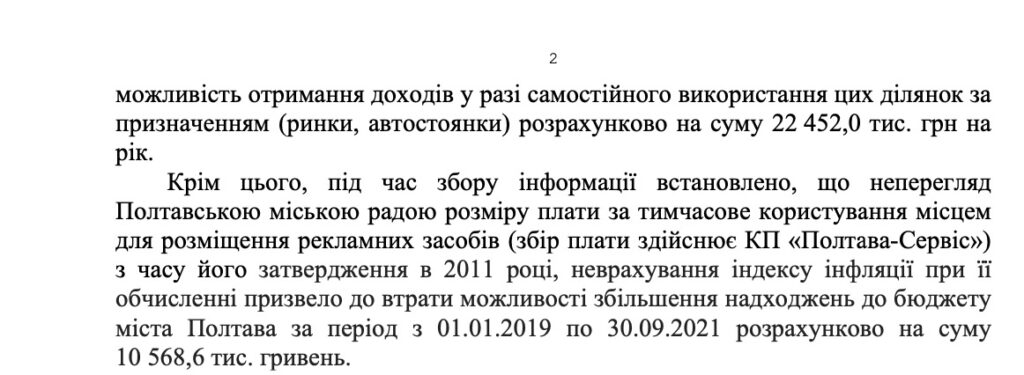 2

можливість отримання доходів у разі самостійного використання цих ділянок за призначенням (ринки, автостоянки) розрахунково на суму 22 452,0 тис. грн на рік.

Крім цього, під час збору інформації встановлено, що неперегляд Полтавською міською радою розміру плати за тимчасове користування місцем для розміщення рекламних засобів (збір плати здійснює КП «Полтава-Сервіс») з часу його затвердження в 2011 році, неврахування індексу інфляції при її обчисленні призвело до втрати можливості збільшення надходжень до бюджету міста Полтава за період з 01.01.2019 по 30.09.2021 розрахунково на суму 10 568,6 тис. гривень.